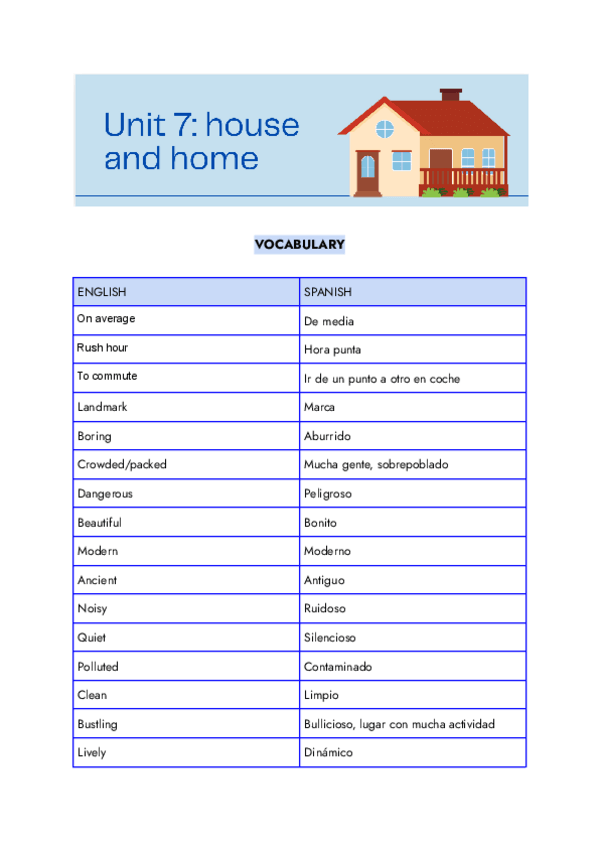 Unit 7: house and home

VOCABULARY

| ENGLISH | SPANISH |
|---|---|
| On average | De media |
| Rush hour | Hora punta |
| To commute | Ir de un punto a otro en coche |
| Landmark | Marca |
| Boring | Aburrido |
| Crowded/packed | Mucha gente, sobrepoblado |
| Dangerous | Peligroso |
| Beautiful | Bonito |
| Modern | Moderno |
| Ancient | Antiguo |
| Noisy | Ruidoso |
| Quiet | Silencioso |
| Polluted | Contaminado |
| Clean | Limpio |
| Bustling | Bullicioso, lugar con mucha actividad |
| Lively | Dinámico |